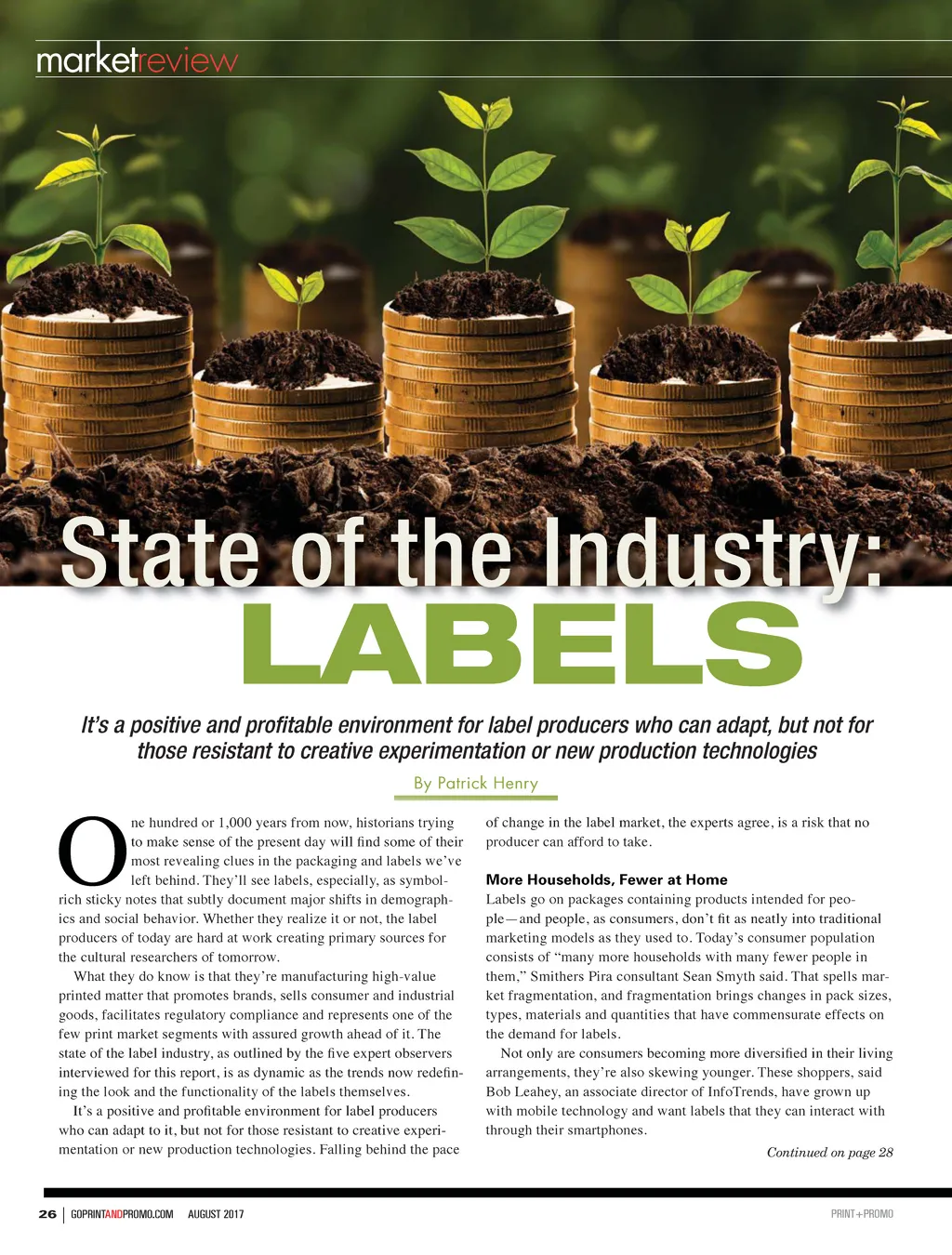 marketreview

State of the Industry:
LABELS

It's a positive and profitable environment for label producers who can adapt, but not for those resistant to creative experimentation or new production technologies

By Patrick Henry

One hundred or 1,000 years from now, historians trying to make sense of the present day will find some of their most revealing clues in the packaging and labels we've left behind. They'll see labels, especially, as symbol-rich sticky notes that subtly document major shifts in demographics and social behavior. Whether they realize it or not, the label producers of today are hard at work creating primary sources for the cultural researchers of tomorrow.

What they do know is that they're manufacturing high-value printed matter that promotes brands, sells consumer and industrial goods, facilitates regulatory compliance and represents one of the few print market segments with assured growth ahead of it. The state of the label industry, as outlined by the five expert observers interviewed for this report, is as dynamic as the trends now redefining the look and the functionality of the labels themselves.

It's a positive and profitable environment for label producers who can adapt to it, but not for those resistant to creative experimentation or new production technologies. Falling behind the pace of change in the label market, the experts agree, is a risk that no producer can afford to take.

More Households, Fewer at Home

Labels go on packages containing products intended for people—and people, as consumers, don't fit as neatly into traditional marketing models as they used to. Today's consumer population consists of "many more households with many fewer people in them," Smithers Pira consultant Sean Smyth said. That spells market fragmentation, and fragmentation brings changes in pack sizes, types, materials and quantities that have commensurate effects on the demand for labels.

Not only are consumers becoming more diversified in their living arrangements, they're also skewing younger. These shoppers, said Bob Leahey, an associate director of InfoTrends, have grown up with mobile technology and want labels that they can interact with through their smartphones.

Continued on page 28

26 | GOPRINTANDPROMO.COM AUGUST 2017 PRINT+PROMO